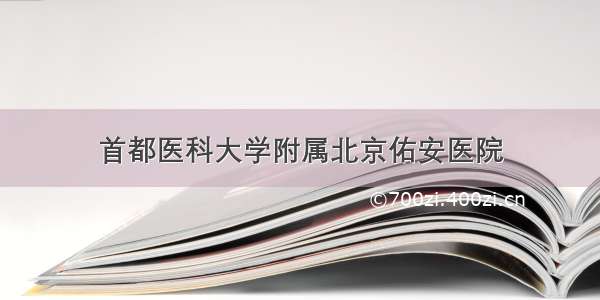 首都医科大学附属北京佑安医院

©700zi.400zi.cn